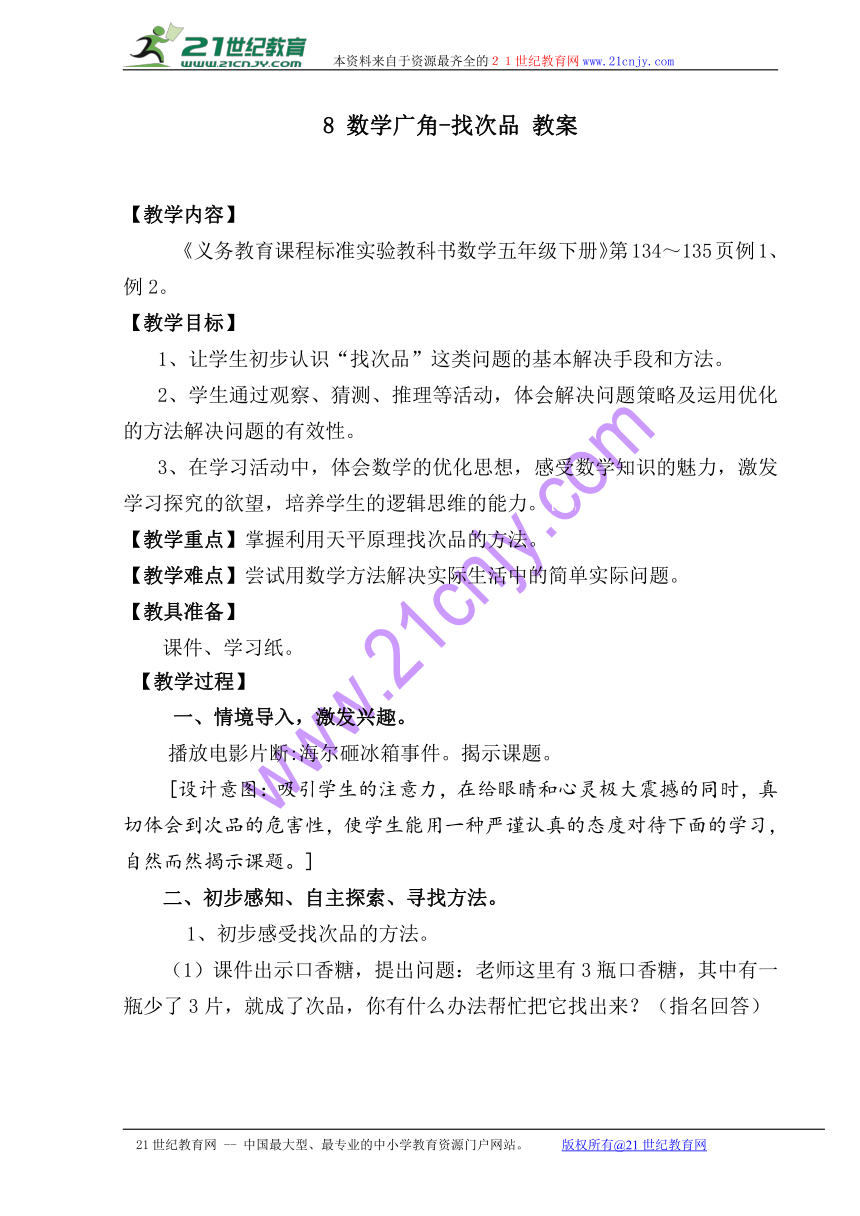 21世纪教育
www.21cnjy.com
本资料来自于资源最齐全的２１世纪教育网www.21cnjy.com

8 数学广角-找次品 教案

【教学内容】

《义务教育课程标准实验教科书数学五年级下册》第134～135页例1、例2。

【教学目标】

1、让学生初步认识“找次品”这类问题的基本解决手段和方法。

2、学生通过观察、猜测、推理等活动，体会解决问题策略及运用优化的方法解决问题的有效性。

3、在学习活动中，体会数学的优化思想，感受数学知识的魅力，激发学习探究的欲望，培养学生的逻辑思维的能力。

【教学重点】掌握利用天平原理找次品的方法。

【教学难点】尝试用数学方法解决实际生活中的简单实际问题。

【教具准备】

课件、学习纸。

【教学过程】

一、情境导入，激发兴趣。

播放电影片断:海尔砸冰箱事件。揭示课题。

[设计意图：吸引学生的注意力，在给眼睛和心灵极大震撼的同时，真切体会到次品的危害性，使学生能用一种严谨认真的态度对待下面的学习，自然而然揭示课题。]

二、初步感知、自主探索、寻找方法。

1、初步感受找次品的方法。

（1）课件出示口香糖，提出问题：老师这里有3瓶口香糖，其中有一瓶少了3片，就成了次品，你有什么办法帮忙把它找出来？（指名回答）

www.21cnjy.com

21世纪教育网 -- 中国最大型、最专业的中小学教育资源门户网站。 版权所有@21世纪教育网